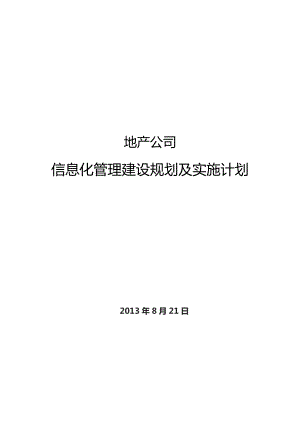 地产公司

信息化管理建设规划及实施计划

2013 年 8 月 21 日